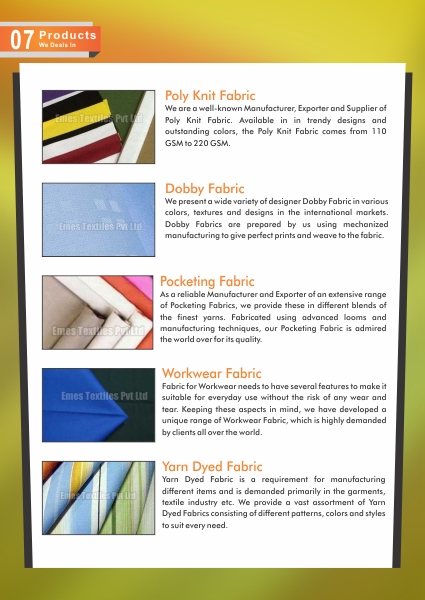 07 Products
We Deals In

Emes Textiles Pvt Ltd

Poly Knit Fabric
We are a well-known Manufacturer, Exporter and Supplier of Poly Knit Fabric. Available in in trendy designs and outstanding colors, the Poly Knit Fabric comes from 110 GSM to 220 GSM.

Emes Textiles Pvt Ltd

Dobby Fabric
We present a wide variety of designer Dobby Fabric in various colors, textures and designs in the international markets. Dobby Fabrics are prepared by us using mechanized manufacturing to give perfect prints and weave to the fabric.

Emes Textiles Pvt Ltd

Pocketing Fabric
As a reliable Manufacturer and Exporter of an extensive range of Pocketing Fabrics, we provide these in different blends of the finest yarns. Fabricated using advanced looms and manufacturing techniques, our Pocketing Fabric is admired the world over for its quality.

Emes Textiles Pvt Ltd

Workwear Fabric
Fabric for Workwear needs to have several features to make it suitable for everyday use without the risk of any wear and tear. Keeping these aspects in mind, we have developed a unique range of Workwear Fabric, which is highly demanded by clients all over the world.

Emes Textiles Pvt Ltd

Yarn Dyed Fabric
Yarn Dyed Fabric is a requirement for manufacturing different items and is demanded primarily in the garments, textile industry etc. We provide a vast assortment of Yarn Dyed Fabrics consisting of different patterns, colors and styles to suit every need.